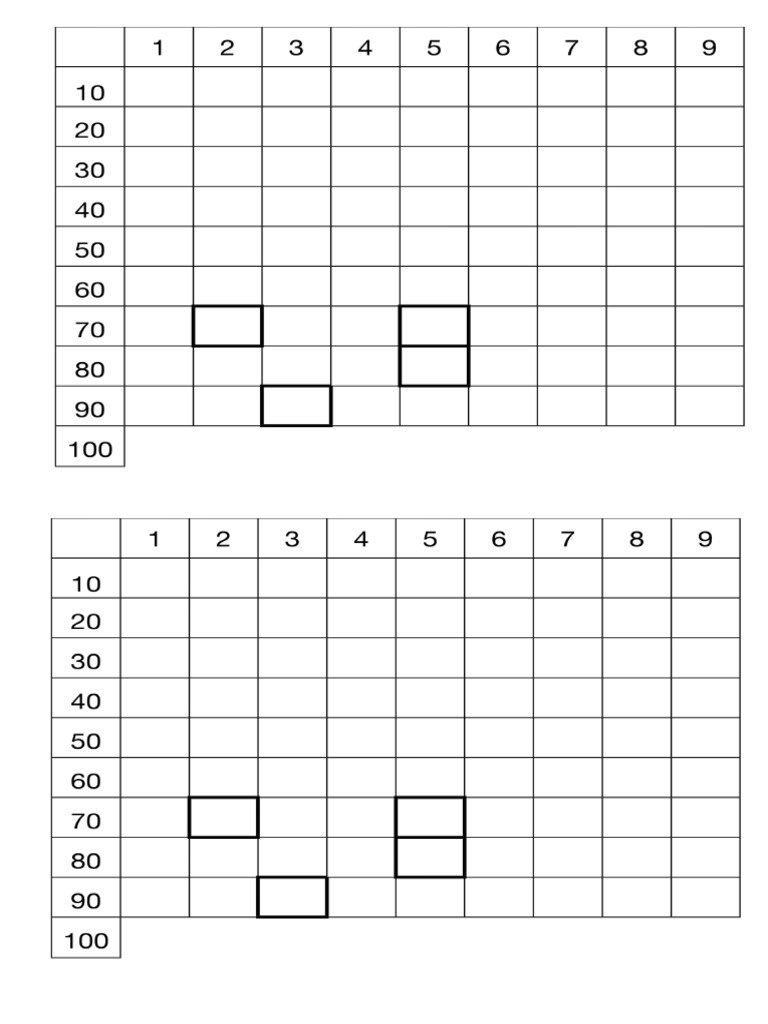 | | 1 | 2 | 3 | 4 | 5 | 6 | 7 | 8 | 9 |
|---|---|---|---|---|---|---|---|---|---|
| 10 | | | | | | | | | |
| 20 | | | | | | | | | |
| 30 | | | | | | | | | |
| 40 | | | | | | | | | |
| 50 | | | | | | | | | |
| 60 | | | | | | | | | |
| 70 | | | | | | | | | |
| 80 | | | | | | | | | |
| 90 | | | | | | | | | |
| 100 | | | | | | | | | |

| | 1 | 2 | 3 | 4 | 5 | 6 | 7 | 8 | 9 |
|---|---|---|---|---|---|---|---|---|---|
| 10 | | | | | | | | | |
| 20 | | | | | | | | | |
| 30 | | | | | | | | | |
| 40 | | | | | | | | | |
| 50 | | | | | | | | | |
| 60 | | | | | | | | | |
| 70 | | | | | | | | | |
| 80 | | | | | | | | | |
| 90 | | | | | | | | | |
| 100 | | | | | | | | | |